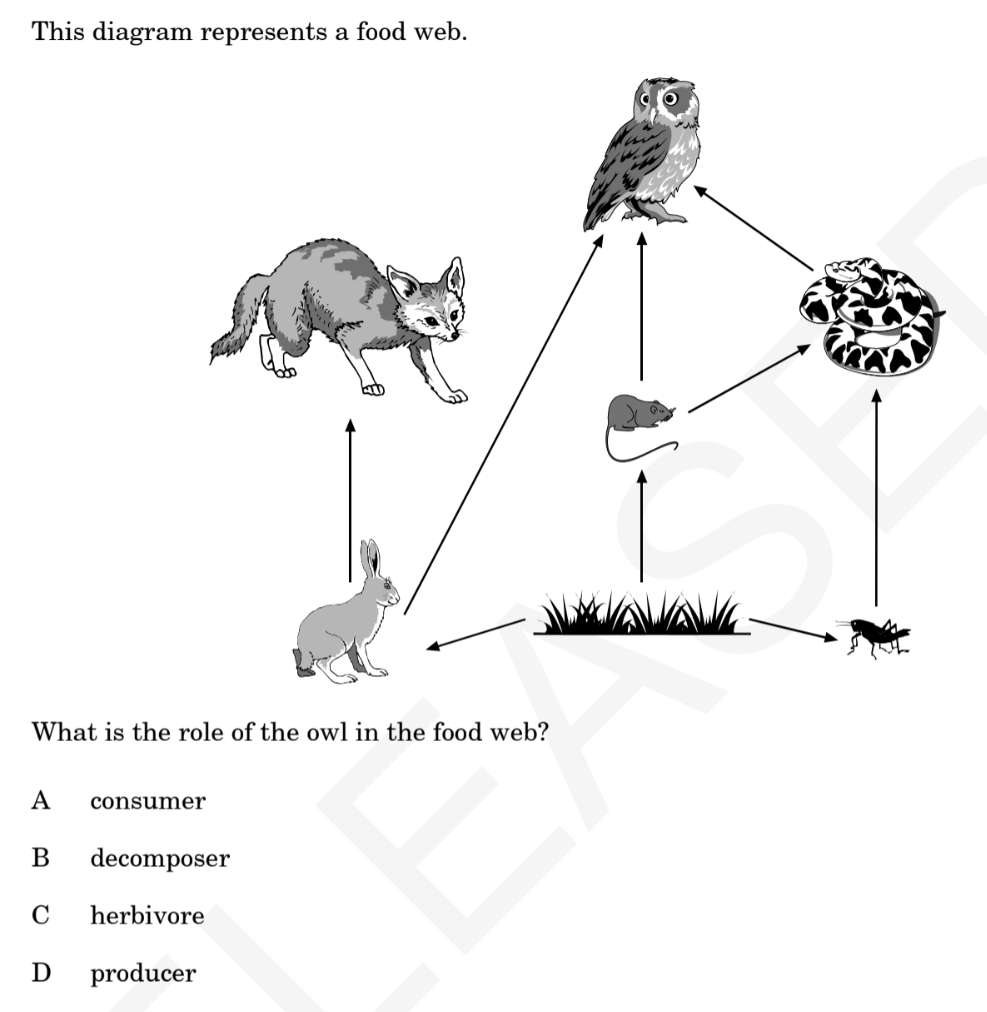 This diagram represents a food web.

What is the role of the owl in the food web?

A consumer

B decomposer

C herbivore

D producer